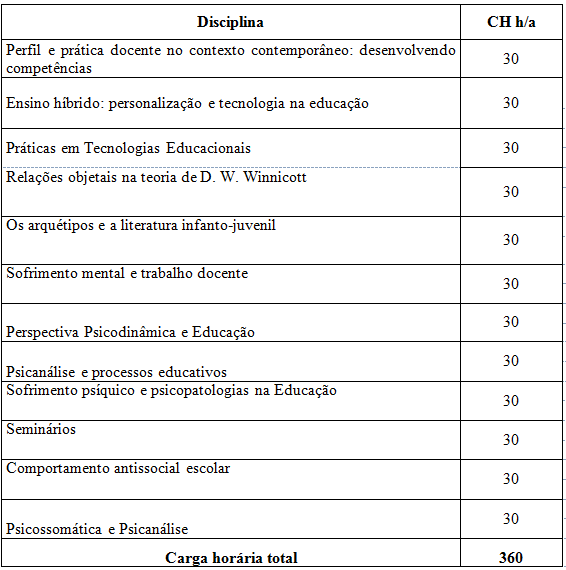 | Disciplina | CH h/a |
|---|---|
| Perfil e prática docente no contexto contemporâneo: desenvolvendo competências | 30 |
| Ensino híbrido: personalização e tecnologia na educação | 30 |
| Práticas em Tecnologias Educacionais | 30 |
| Relações objetais na teoria de D. W. Winnicott | 30 |
| Os arquétipos e a literatura infanto-juvenil | 30 |
| Sofrimento mental e trabalho docente | 30 |
| Perspectiva Psicodinâmica e Educação | 30 |
| Psicanálise e processos educativos | 30 |
| Sofrimento psíquico e psicopatologias na Educação | 30 |
| Seminários | 30 |
| Comportamento antissocial escolar | 30 |
| Psicossomática e Psicanálise | 30 |
| Carga horária total | 360 |